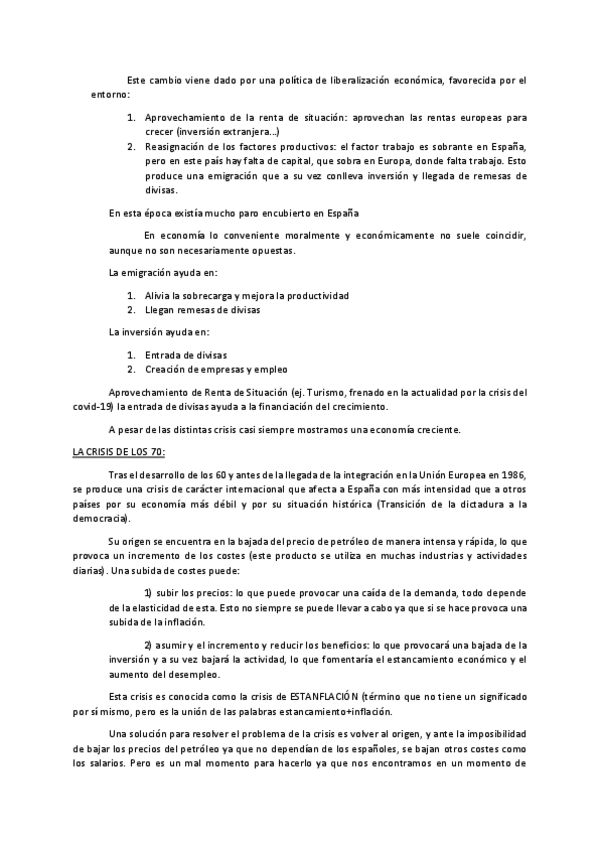 Este cambio viene dado por una política de liberalización económica, favorecida por el entorno:

1. Aprovechamiento de la renta de situación: aprovechan las rentas europeas para crecer (inversión extranjera…)
2. Reasignación de los factores productivos: el factor trabajo es sobrante en España, pero en este país hay falta de capital, que sobra en Europa, donde falta trabajo. Esto produce una emigración que a su vez conlleva inversión y llegada de remesas de divisas.

En esta época existía mucho paro encubierto en España

En economía lo conveniente moralmente y económicamente no suele coincidir, aunque no son necesariamente opuestas.

La emigración ayuda en:

1. Alivia la sobrecarga y mejora la productividad
2. Llegan remesas de divisas

La inversión ayuda en:

1. Entrada de divisas
2. Creación de empresas y empleo

Aprovechamiento de Renta de Situación (ej. Turismo, frenado en la actualidad por la crisis del covid-19) la entrada de divisas ayuda a la financiación del crecimiento.

A pesar de las distintas crisis casi siempre mostramos una economía creciente.

LA CRISIS DE LOS 70:

Tras el desarrollo de los 60 y antes de la llegada de la integración en la Unión Europea en 1986, se produce una crisis de carácter internacional que afecta a España con más intensidad que a otros países por su economía más débil y por su situación histórica (Transición de la dictadura a la democracia).

Su origen se encuentra en la bajada del precio de petróleo de manera intensa y rápida, lo que provoca un incremento de los costes (este producto se utiliza en muchas industrias y actividades diarias). Una subida de costes puede:

1) subir los precios: lo que puede provocar una caída de la demanda, todo depende de la elasticidad de esta. Esto no siempre se puede llevar a cabo ya que si se hace provoca una subida de la inflación.

2) asumir y el incremento y reducir los beneficios: lo que provocará una bajada de la inversión y a su vez bajará la actividad, lo que fomentaría el estancamiento económico y el aumento del desempleo.

Esta crisis es conocida como la crisis de ESTANFLACIÓN (término que no tiene un significado por sí mismo, pero es la unión de las palabras estancamiento+inflación.

Una solución para resolver el problema de la crisis es volver al origen, y ante la imposibilidad de bajar los precios del petróleo ya que no dependían de los españoles, se bajan otros costes como los salarios. Pero es un mal momento para hacerlo ya que nos encontramos en un momento de